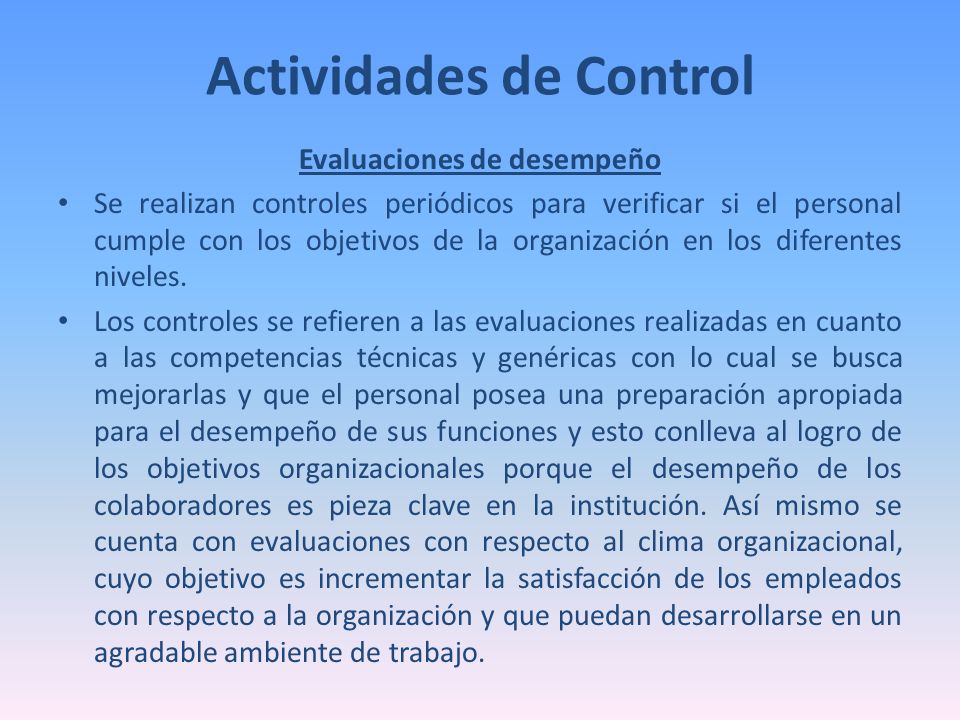 Actividades de Control

Evaluaciones de desempeño

• Se realizan controles periódicos para verificar si el personal cumple con los objetivos de la organización en los diferentes niveles.

• Los controles se refieren a las evaluaciones realizadas en cuanto a las competencias técnicas y genéricas con lo cual se busca mejorarlas y que el personal posea una preparación apropiada para el desempeño de sus funciones y esto conlleva al logro de los objetivos organizacionales porque el desempeño de los colaboradores es pieza clave en la institución. Así mismo se cuenta con evaluaciones con respecto al clima organizacional, cuyo objetivo es incrementar la satisfacción de los empleados con respecto a la organización y que puedan desarrollarse en un agradable ambiente de trabajo.